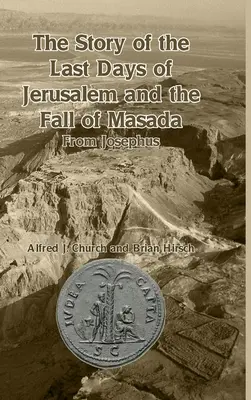 The Story of the Last Days of Jerusalem and the Fall of Masada

From Josephus

Alfred J. Church and Brian Hirsch

IVDEA CAPTA

S C